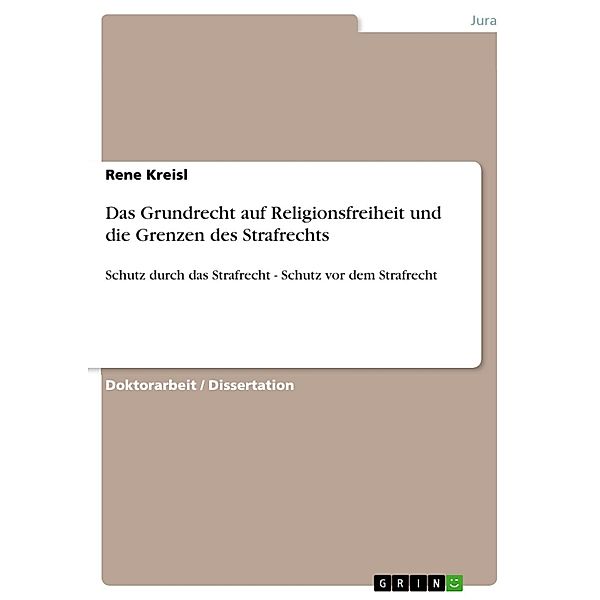 Jura

Rene Kreisl

Das Grundrecht auf Religionsfreiheit und die Grenzen des Strafrechts

Schutz durch das Strafrecht - Schutz vor dem Strafrecht

Doktorarbeit / Dissertation

GRIN